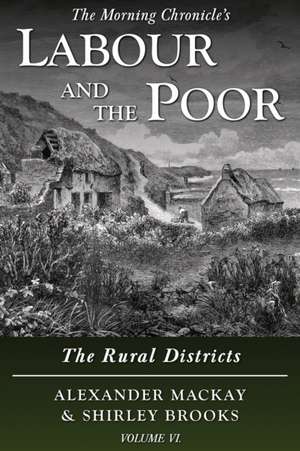 The Morning Chronicle's
LABOUR AND THE POOR

The Rural Districts

ALEXANDER MACKAY
& SHIRLEY BROOKS

VOLUME VI.